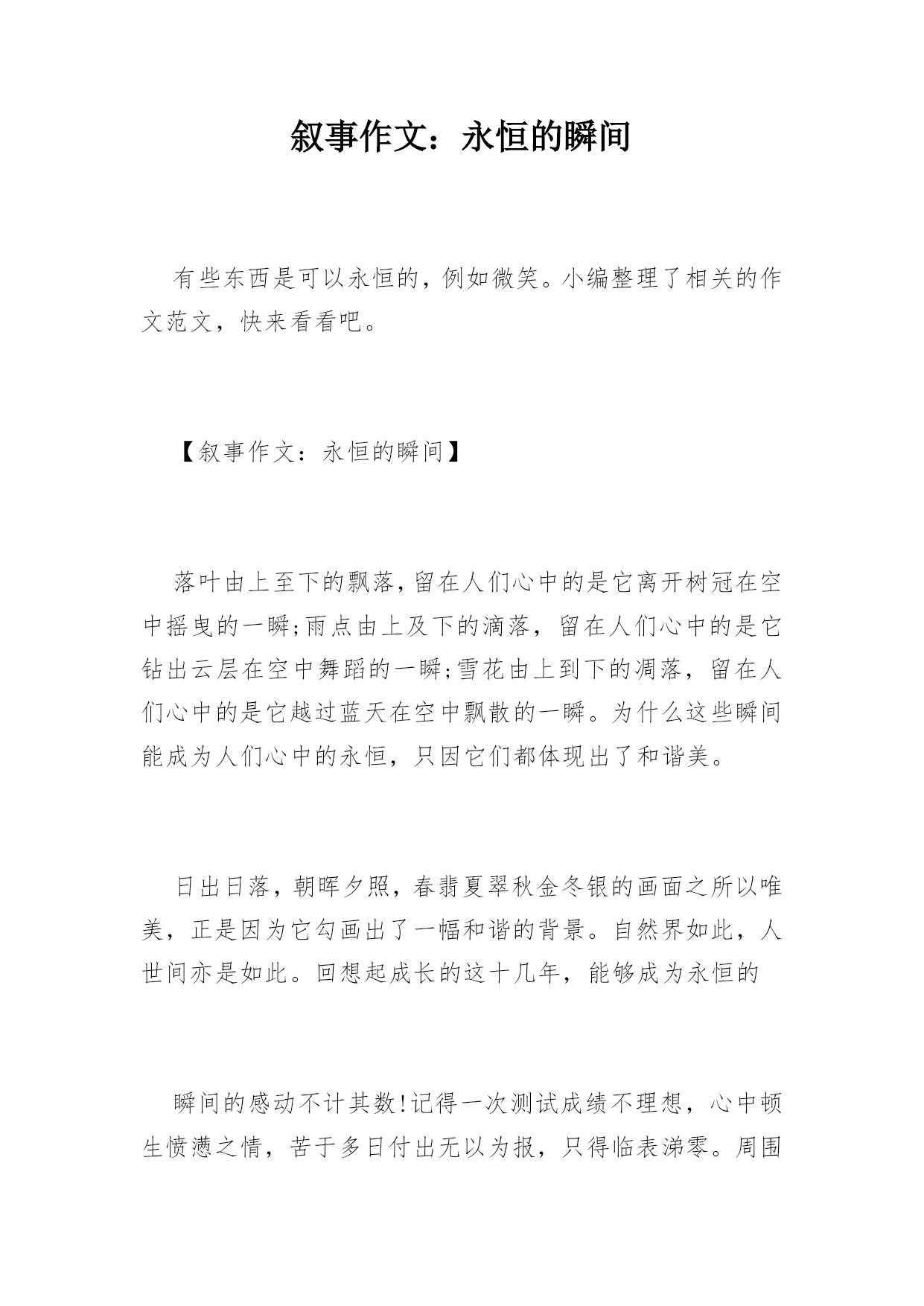 叙事作文：永恒的瞬间

有些东西是可以永恒的，例如微笑。小编整理了相关的作文范文，快来看看吧。

【叙事作文：永恒的瞬间】

落叶由上至下的飘落，留在人们心中的是它离开树冠在空中摇曳的一瞬;雨点由上及下的滴落，留在人们心中的是它钻出云层在空中舞蹈的一瞬;雪花由上到下的凋落，留在人们心中的是它越过蓝天在空中飘散的一瞬。为什么这些瞬间能成为人们心中的永恒，只因它们都体现出了和谐美。

日出日落，朝晖夕照，春翡夏翠秋金冬银的画面之所以唯美，正是因为它勾画出了一幅和谐的背景。自然界如此，人世间亦是如此。回想起成长的这十几年，能够成为永恒的

瞬间的感动不计其数!记得一次测试成绩不理想，心中顿生愤懑之情，苦于多日付出无以为报，只得临表涕零。周围